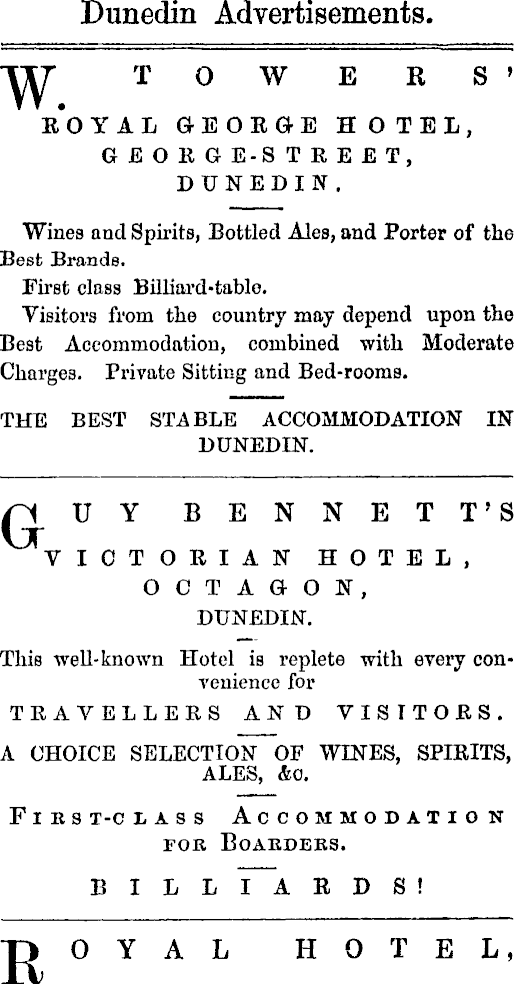 Dunedin Advertisements.

W. TOWERS'
ROYAL GEORGE HOTEL,
GEORGE-STREET,
DUNEDIN.

Wines and Spirits, Bottled Ales, and Porter of the Best Brands.

First class Billiard-table.

Visitors from the country may depend upon the Best Accommodation, combined with Moderate Charges. Private Sitting and Bed-rooms.

THE BEST STABLE ACCOMMODATION IN DUNEDIN.

GUY BENNETT'S
VICTORIAN HOTEL,
OCTAGON,
DUNEDIN.

This well-known Hotel is replete with every convenience for

TRAVELLERS AND VISITORS.

A CHOICE SELECTION OF WINES, SPIRITS, ALES, &c.

FIRST-CLASS ACCOMMODATION FOR BOARDERS.

BILLIARDS!

ROYAL HOTEL,